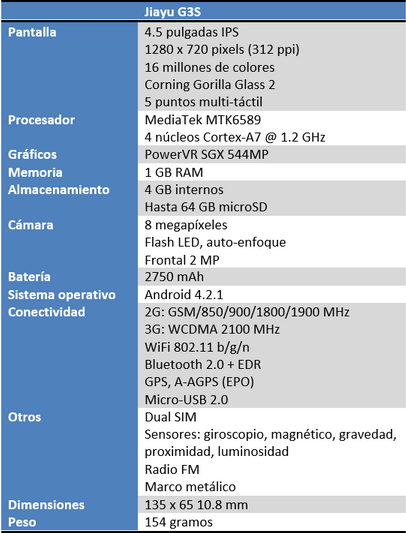 | Jiayu G3S | |
|---|---|
| Pantalla | 4.5 pulgadas IPS<br>1280 x 720 pixels (312 ppi)<br>16 millones de colores<br>Corning Gorilla Glass 2<br>5 puntos multi-táctil |
| Procesador | MediaTek MTK6589<br>4 núcleos Cortex-A7 @ 1.2 GHz |
| Gráficos | PowerVR SGX 544MP |
| Memoria | 1 GB RAM |
| Almacenamiento | 4 GB internos<br>Hasta 64 GB microSD |
| Cámara | 8 megapíxeles<br>Flash LED, auto-enfoque<br>Frontal 2 MP |
| Batería | 2750 mAh |
| Sistema operativo | Android 4.2.1 |
| Conectividad | 2G: GSM/850/900/1800/1900 MHz<br>3G: WCDMA 2100 MHz<br>WiFi 802.11 b/g/n<br>Bluetooth 2.0 + EDR<br>GPS, A-AGPS (EPO)<br>Micro-USB 2.0 |
| Otros | Dual SIM<br>Sensores: giroscopio, magnético, gravedad, proximidad, luminosidad<br>Radio FM<br>Marco metálico |
| Dimensiones | 135 x 65 10.8 mm |
| Peso | 154 gramos |